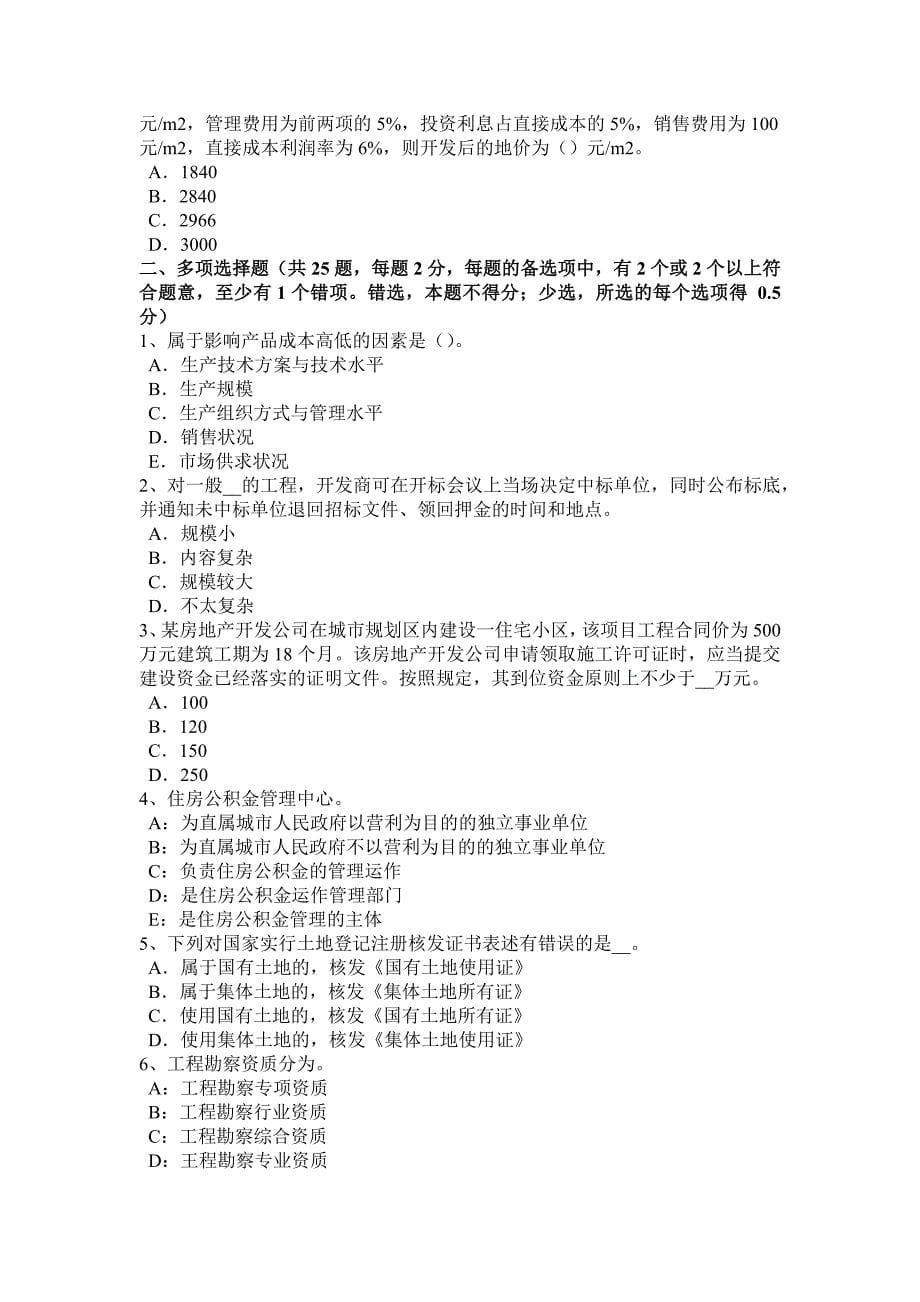 元/m2，管理费用为前两项的 5%，投资利息占直接成本的 5%，销售费用为 100 元/m2，直接成本利润率为 6%，则开发后的地价为（）元/m2。
A．1840
B．2840
C．2966
D．3000
二、多项选择题（共 25 题，每题 2 分，每题的备选项中，有 2 个或 2 个以上符合题意，至少有 1 个错项。错选，本题不得分；少选，所选的每个选项得 0.5 分）
1、属于影响产品成本高低的因素是（）。
A．生产技术方案与技术水平
B．生产规模
C．生产组织方式与管理水平
D．销售状况
E．市场供求状况
2、对一般__的工程，开发商可在开标会议上当场决定中标单位，同时公布标底，并通知未中标单位退回招标文件、领回押金的时间和地点。
A．规模小
B．内容复杂
C．规模较大
D．不太复杂
3、某房地产开发公司在城市规划区内建设一住宅小区，该项目工程合同价为 500 万元建筑工期为 18 个月。该房地产开发公司申请领取施工许可证时，应当提交建设资金已经落实的证明文件。按照规定，其到位资金原则上不少于__万元。
A．100
B．120
C．150
D．250
4、住房公积金管理中心。
A：为直属城市人民政府以营利为目的的独立事业单位
B：为直属城市人民政府不以营利为目的的独立事业单位
C：负责住房公积金的管理运作
D：是住房公积金运作管理部门
E：是住房公积金管理的主体
5、下列对国家实行土地登记注册核发证书表述有错误的是__。
A．属于国有土地的，核发《国有土地使用证》
B．属于集体土地的，核发《集体土地所有证》
C．使用国有土地的，核发《国有土地所有证》
D．使用集体土地的，核发《集体土地使用证》
6、工程勘察资质分为。
A：工程勘察专项资质
B：工程勘察行业资质
C：工程勘察综合资质
D：王程勘察专业资质